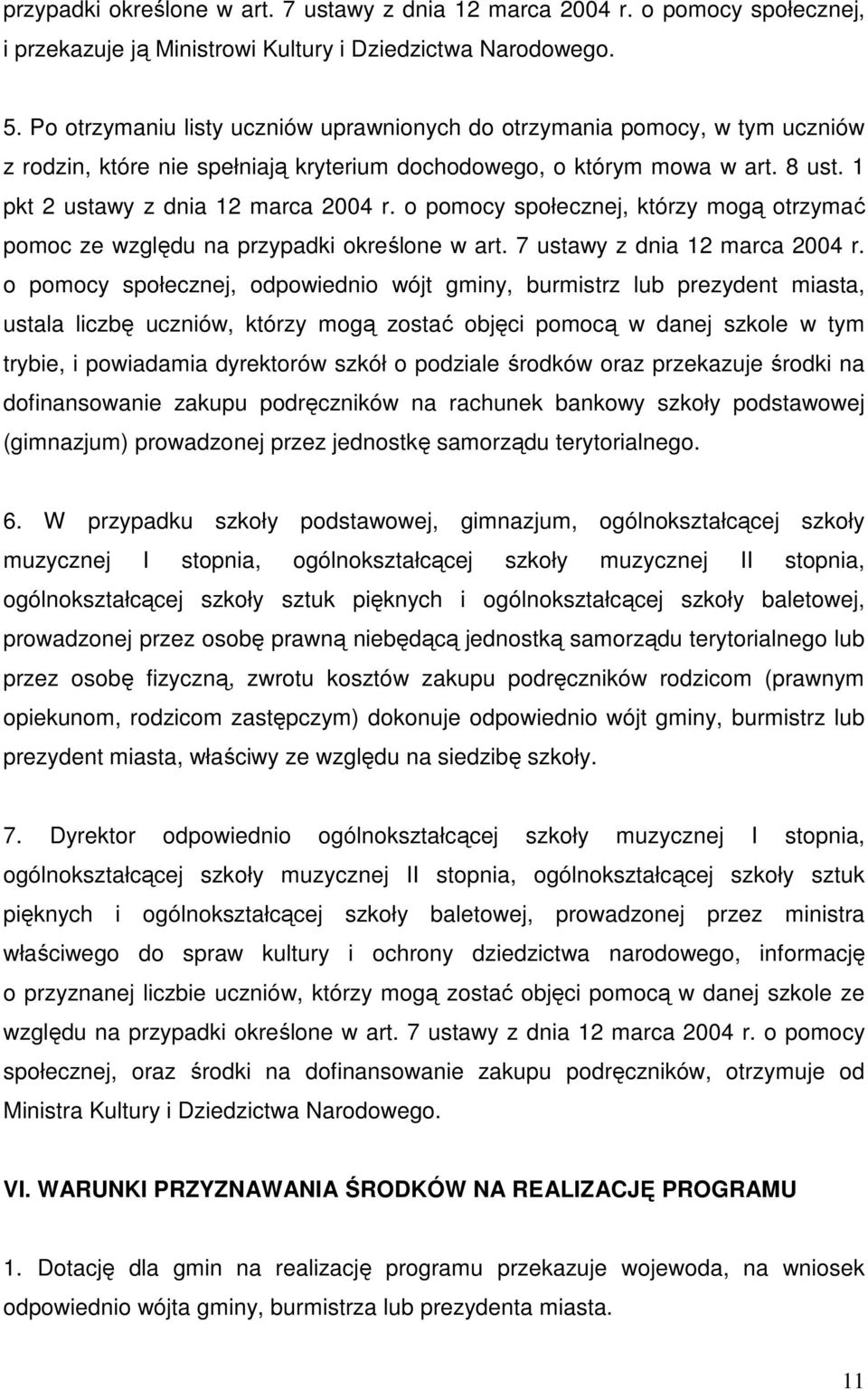 przypadki określone w art. 7 ustawy z dnia 12 marca 2004 r. o pomocy społecznej, i przekazuje ją Ministrowi Kultury i Dziedzictwa Narodowego.

5. Po otrzymaniu listy uczniów uprawnionych do otrzymania pomocy, w tym uczniów z rodzin, które nie spełniają kryterium dochodowego, o którym mowa w art. 8 ust. 1 pkt 2 ustawy z dnia 12 marca 2004 r. o pomocy społecznej, którzy mogą otrzymać pomoc ze względu na przypadki określone w art. 7 ustawy z dnia 12 marca 2004 r. o pomocy społecznej, odpowiednio wójt gminy, burmistrz lub prezydent miasta, ustala liczbę uczniów, którzy mogą zostać objęci pomocą w danej szkole w tym trybie, i powiadamia dyrektorów szkół o podziale środków oraz przekazuje środki na dofinansowanie zakupu podręczników na rachunek bankowy szkoły podstawowej (gimnazjum) prowadzonej przez jednostkę samorządu terytorialnego.

6. W przypadku szkoły podstawowej, gimnazjum, ogólnokształcącej szkoły muzycznej I stopnia, ogólnokształcącej szkoły muzycznej II stopnia, ogólnokształcącej szkoły sztuk pięknych i ogólnokształcącej szkoły baletowej, prowadzonej przez osobę prawną niebędącą jednostką samorządu terytorialnego lub przez osobę fizyczną, zwrotu kosztów zakupu podręczników rodzicom (prawnym opiekunom, rodzicom zastępczym) dokonuje odpowiednio wójt gminy, burmistrz lub prezydent miasta, właściwy ze względu na siedzibę szkoły.

7. Dyrektor odpowiednio ogólnokształcącej szkoły muzycznej I stopnia, ogólnokształcącej szkoły muzycznej II stopnia, ogólnokształcącej szkoły sztuk pięknych i ogólnokształcącej szkoły baletowej, prowadzonej przez ministra właściwego do spraw kultury i ochrony dziedzictwa narodowego, informację o przyznanej liczbie uczniów, którzy mogą zostać objęci pomocą w danej szkole ze względu na przypadki określone w art. 7 ustawy z dnia 12 marca 2004 r. o pomocy społecznej, oraz środki na dofinansowanie zakupu podręczników, otrzymuje od Ministra Kultury i Dziedzictwa Narodowego.

VI. WARUNKI PRZYZNAWANIA ŚRODKÓW NA REALIZACJĘ PROGRAMU

1. Dotację dla gmin na realizację programu przekazuje wojewoda, na wniosek odpowiednio wójta gminy, burmistrza lub prezydenta miasta.

11